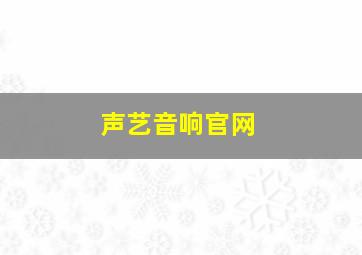 声艺音响官网